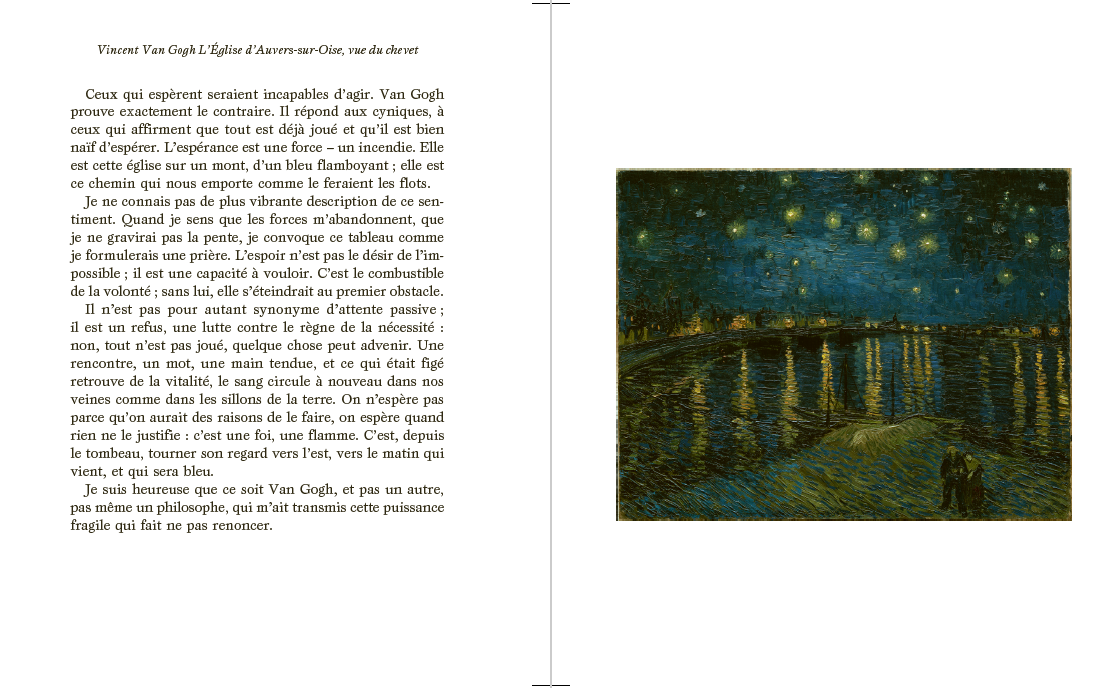 Vincent Van Gogh L'Église d'Auvers-sur-Oise, vue du chevet

Ceux qui espèrent seraient incapables d'agir. Van Gogh prouve exactement le contraire. Il répond aux cyniques, à ceux qui affirment que tout est déjà joué et qu'il est bien naïf d'espérer. L'espérance est une force – un incendie. Elle est cette église sur un mont, d'un bleu flamboyant ; elle est ce chemin qui nous emporte comme le feraient les flots.

Je ne connais pas de plus vibrante description de ce sentiment. Quand je sens que les forces m'abandonnent, que je ne gravirai pas la pente, je convoque ce tableau comme je formulerais une prière. L'espoir n'est pas le désir de l'impossible ; il est une capacité à vouloir. C'est le combustible de la volonté ; sans lui, elle s'éteindrait au premier obstacle.

Il n'est pas pour autant synonyme d'attente passive ; il est un refus, une lutte contre le règne de la nécessité : non, tout n'est pas joué, quelque chose peut advenir. Une rencontre, un mot, une main tendue, et ce qui était figé retrouve de la vitalité, le sang circule à nouveau dans nos veines comme dans les sillons de la terre. On n'espère pas parce qu'on aurait des raisons de le faire, on espère quand rien ne le justifie : c'est une foi, une flamme. C'est, depuis le tombeau, tourner son regard vers l'est, vers le matin qui vient, et qui sera bleu.

Je suis heureuse que ce soit Van Gogh, et pas un autre, pas même un philosophe, qui m'ait transmis cette puissance fragile qui fait ne pas renoncer.